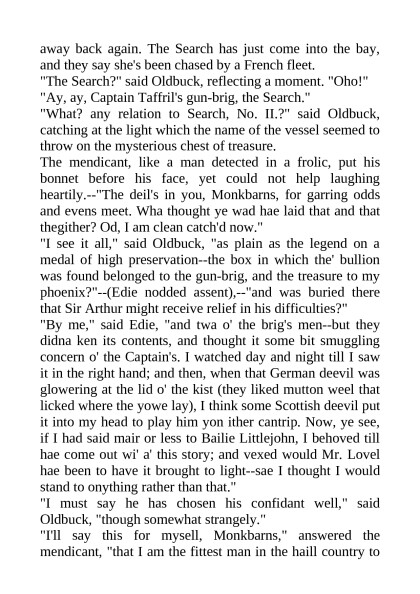 away back again. The Search has just come into the bay, and they say she's been chased by a French fleet.
"The Search?" said Oldbuck, reflecting a moment. "Oho!"
"Ay, ay, Captain Taffril's gun-brig, the Search."
"What? any relation to Search, No. II.?" said Oldbuck, catching at the light which the name of the vessel seemed to throw on the mysterious chest of treasure.
The mendicant, like a man detected in a frolic, put his bonnet before his face, yet could not help laughing heartily.--"The deil's in you, Monkbarns, for garring odds and evens meet. Wha thought ye wad hae laid that and that thegither? Od, I am clean catch'd now."
"I see it all," said Oldbuck, "as plain as the legend on a medal of high preservation--the box in which the' bullion was found belonged to the gun-brig, and the treasure to my phoenix?"--(Edie nodded assent),--"and was buried there that Sir Arthur might receive relief in his difficulties?"
"By me," said Edie, "and twa o' the brig's men--but they didna ken its contents, and thought it some bit smuggling concern o' the Captain's. I watched day and night till I saw it in the right hand; and then, when that German deevil was glowering at the lid o' the kist (they liked mutton weel that licked where the yowe lay), I think some Scottish deevil put it into my head to play him yon ither cantrip. Now, ye see, if I had said mair or less to Bailie Littlejohn, I behoved till hae come out wi' a' this story; and vexed would Mr. Lovel hae been to have it brought to light--sae I thought I would stand to onything rather than that."
"I must say he has chosen his confidant well," said Oldbuck, "though somewhat strangely."
"I'll say this for mysell, Monkbarns," answered the mendicant, "that I am the fittest man in the haill country to